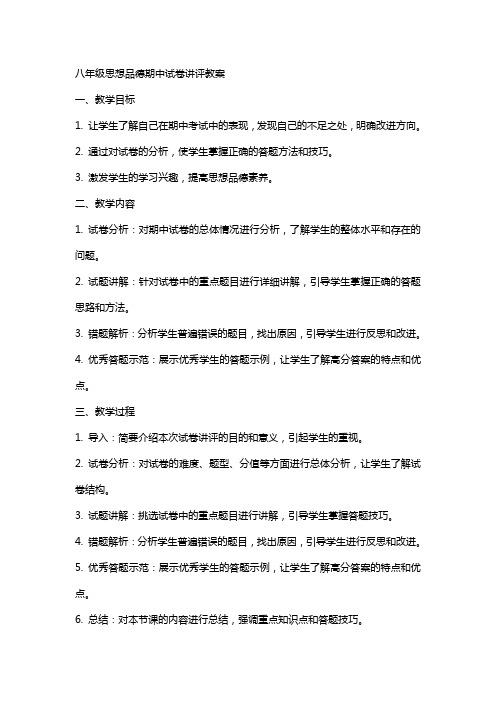 八年级思想品德期中试卷讲评教案

一、教学目标

1. 让学生了解自己在期中考试中的表现，发现自己的不足之处，明确改进方向。

2. 通过对试卷的分析，使学生掌握正确的答题方法和技巧。

3. 激发学生的学习兴趣，提高思想品德素养。

二、教学内容

1. 试卷分析：对期中试卷的总体情况进行分析，了解学生的整体水平和存在的问题。

2. 试题讲解：针对试卷中的重点题目进行详细讲解，引导学生掌握正确的答题思路和方法。

3. 错题解析：分析学生普遍错误的题目，找出原因，引导学生进行反思和改进。

4. 优秀答题示范：展示优秀学生的答题示例，让学生了解高分答案的特点和优点。

三、教学过程

1. 导入：简要介绍本次试卷讲评的目的和意义，引起学生的重视。

2. 试卷分析：对试卷的难度、题型、分值等方面进行总体分析，让学生了解试卷结构。

3. 试题讲解：挑选试卷中的重点题目进行讲解，引导学生掌握答题技巧。

4. 错题解析：分析学生普遍错误的题目，找出原因，引导学生进行反思和改进。

5. 优秀答题示范：展示优秀学生的答题示例，让学生了解高分答案的特点和优点。

6. 总结：对本节课的内容进行总结，强调重点知识点和答题技巧。